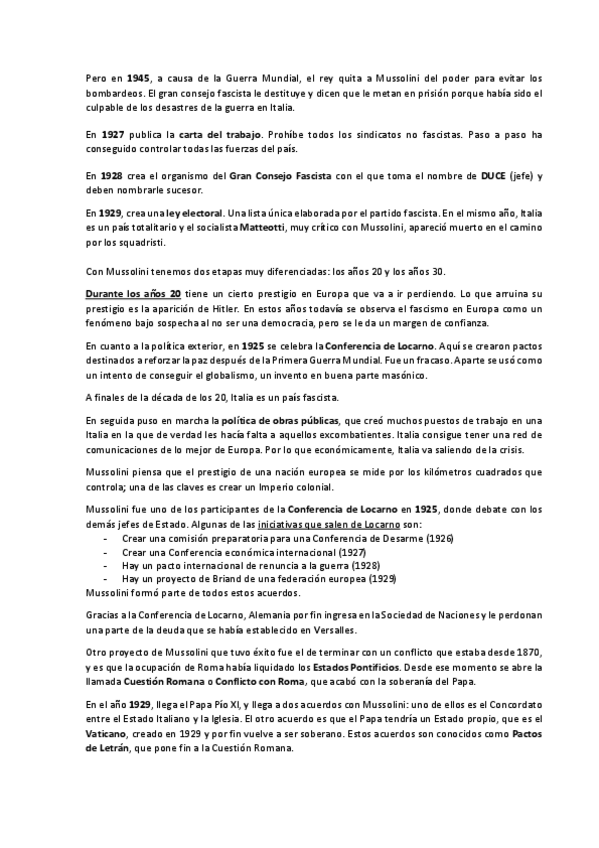 Pero en 1945, a causa de la Guerra Mundial, el rey quita a Mussolini del poder para evitar los bombardeos. El gran consejo fascista le destituye y dicen que le metan en prisión porque había sido el culpable de los desastres de la guerra en Italia.

En 1927 publica la carta del trabajo. Prohíbe todos los sindicatos no fascistas. Paso a paso ha conseguido controlar todas las fuerzas del país.

En 1928 crea el organismo del Gran Consejo Fascista con el que toma el nombre de DUCE (jefe) y deben nombrarle sucesor.

En 1929, crea una ley electoral. Una lista única elaborada por el partido fascista. En el mismo año, Italia es un país totalitario y el socialista Matteotti, muy crítico con Mussolini, apareció muerto en el camino por los squadristi.

Con Mussolini tenemos dos etapas muy diferenciadas: los años 20 y los años 30.

Durante los años 20 tiene un cierto prestigio en Europa que va a ir perdiendo. Lo que arruina su prestigio es la aparición de Hitler. En estos años todavía se observa el fascismo en Europa como un fenómeno bajo sospecha al no ser una democracia, pero se le da un margen de confianza.

En cuanto a la política exterior, en 1925 se celebra la Conferencia de Locarno. Aquí se crearon pactos destinados a reforzar la paz después de la Primera Guerra Mundial. Fue un fracaso. Aparte se usó como un intento de conseguir el globalismo, un invento en buena parte masónico.

A finales de la década de los 20, Italia es un país fascista.

En seguida puso en marcha la política de obras públicas, que creó muchos puestos de trabajo en una Italia en la que de verdad les hacía falta a aquellos excombatientes. Italia consigue tener una red de comunicaciones de lo mejor de Europa. Por lo que económicamente, Italia va saliendo de la crisis.

Mussolini piensa que el prestigio de una nación europea se mide por los kilómetros cuadrados que controla; una de las claves es crear un Imperio colonial.

Mussolini fue uno de los participantes de la Conferencia de Locarno en 1925, donde debate con los demás jefes de Estado. Algunas de las iniciativas que salen de Locarno son:
- Crear una comisión preparatoria para una Conferencia de Desarme (1926)
- Crear una Conferencia económica internacional (1927)
- Hay un pacto internacional de renuncia a la guerra (1928)
- Hay un proyecto de Briand de una federación europea (1929)
Mussolini formó parte de todos estos acuerdos.

Gracias a la Conferencia de Locarno, Alemania por fin ingresa en la Sociedad de Naciones y le perdonan una parte de la deuda que se había establecido en Versalles.

Otro proyecto de Mussolini que tuvo éxito fue el de terminar con un conflicto que estaba desde 1870, y es que la ocupación de Roma había liquidado los Estados Pontificios. Desde ese momento se abre la llamada Cuestión Romana o Conflicto con Roma, que acabó con la soberanía del Papa.

En el año 1929, llega el Papa Pío XI, y llega a dos acuerdos con Mussolini: uno de ellos es el Concordato entre el Estado Italiano y la Iglesia. El otro acuerdo es que el Papa tendría un Estado propio, que es el Vaticano, creado en 1929 y por fin vuelve a ser soberano. Estos acuerdos son conocidos como Pactos de Letrán, que pone fin a la Cuestión Romana.